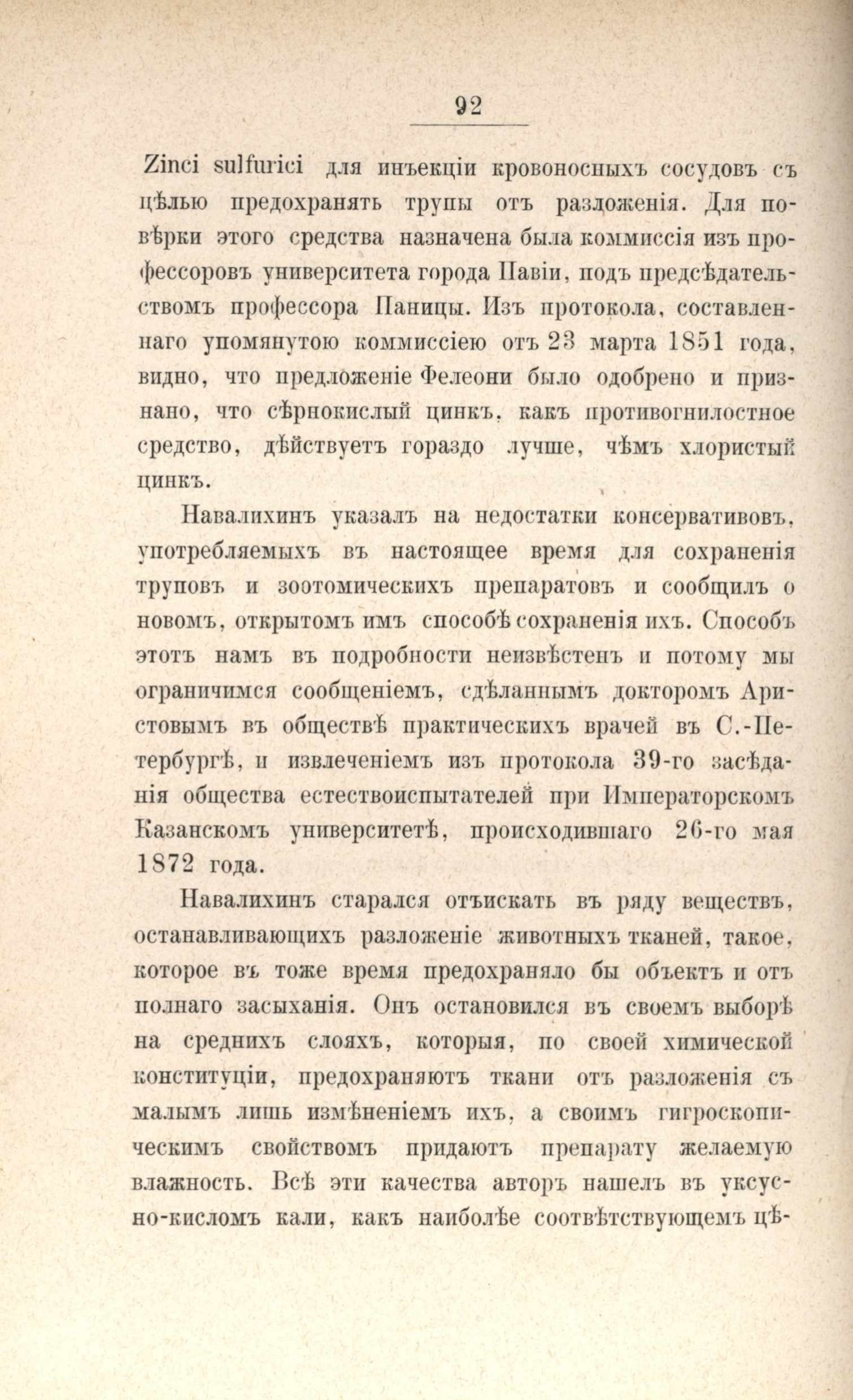 92

Zinci sulfurici для инъекціи кровоносныхъ сосудовъ съ цѣлью предохранять трупы отъ разложенія. Для повѣрки этого средства назначена была коммиссія изъ профессоровъ университета города Павіи, подъ предсѣдательствомъ профессора Паницы. Изъ протокола, составленнаго упомянутою коммиссіею отъ 23 марта 1851 года, видно, что предложеніе Фелеони было одобрено и признано, что сѣрнокислый цинкъ, какъ противогнилостное средство, дѣйствуетъ гораздо лучше, чѣмъ хлористый цинкъ.

Навалихинъ указалъ на недостатки консервативовъ, употребляемыхъ въ настоящее время для сохраненія труповъ и зоотомическихъ препаратовъ и сообщилъ о новомъ, открытомъ имъ способѣ сохраненія ихъ. Способъ этотъ намъ въ подробности неизвѣстенъ и потому мы ограничимся сообщеніемъ, сдѣланнымъ докторомъ Аристовымъ въ обществѣ практическихъ врачей въ С.-Петербургѣ, и извлеченіемъ изъ протокола 39-го засѣданія общества естествоиспытателей при Императорскомъ Казанскомъ университетѣ, происходившаго 26-го мая 1872 года.

Навалихинъ старался отъискать въ ряду веществъ, останавливающихъ разложеніе животныхъ тканей, такое, которое въ тоже время предохраняло бы объектъ и отъ полнаго засыханія. Онъ остановился въ своемъ выборѣ на среднихъ слояхъ, которыя, по своей химической конституціи, предохраняютъ ткани отъ разложенія съ малымъ лишь измѣненіемъ ихъ, а своимъ гигроскопическимъ свойствомъ придаютъ препарату желаемую влажность. Всѣ эти качества авторъ нашелъ въ уксусно-кисломъ кали, какъ наиболѣе соотвѣтствующемъ цѣ-